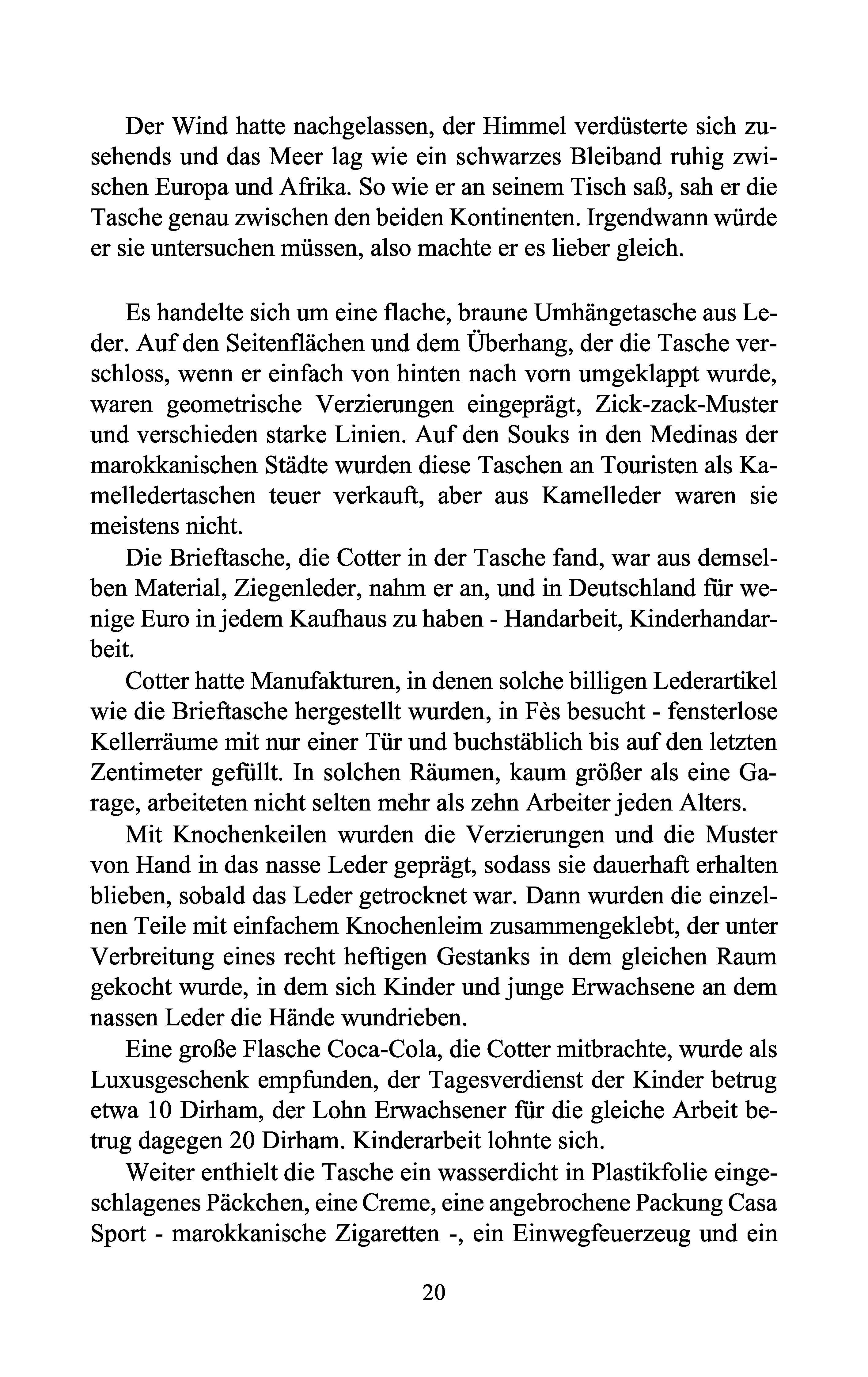 Der Wind hatte nachgelassen, der Himmel verdüsterte sich zusehends und das Meer lag wie ein schwarzes Bleiband ruhig zwischen Europa und Afrika. So wie er an seinem Tisch saß, sah er die Tasche genau zwischen den beiden Kontinenten. Irgendwann würde er sie untersuchen müssen, also machte er es lieber gleich.

Es handelte sich um eine flache, braune Umhängetasche aus Leder. Auf den Seitenflächen und dem Überhang, der die Tasche verschloss, wenn er einfach von hinten nach vorn umgeklappt wurde, waren geometrische Verzierungen eingeprägt, Zick-zack-Muster und verschieden starke Linien. Auf den Souks in den Medinas der marokkanischen Städte wurden diese Taschen an Touristen als Kamelledertaschen teuer verkauft, aber aus Kamelleder waren sie meistens nicht.

Die Brieftasche, die Cotter in der Tasche fand, war aus demselben Material, Ziegenleder, nahm er an, und in Deutschland für wenige Euro in jedem Kaufhaus zu haben - Handarbeit, Kinderhandarbeit.

Cotter hatte Manufakturen, in denen solche billigen Lederartikel wie die Brieftasche hergestellt wurden, in Fès besucht - fensterlose Kellerräume mit nur einer Tür und buchstäblich bis auf den letzten Zentimeter gefüllt. In solchen Räumen, kaum größer als eine Garage, arbeiteten nicht selten mehr als zehn Arbeiter jeden Alters.

Mit Knochenkeilen wurden die Verzierungen und die Muster von Hand in das nasse Leder geprägt, sodass sie dauerhaft erhalten blieben, sobald das Leder getrocknet war. Dann wurden die einzelnen Teile mit einfachem Knochenleim zusammengeklebt, der unter Verbreitung eines recht heftigen Gestanks in dem gleichen Raum gekocht wurde, in dem sich Kinder und junge Erwachsene an dem nassen Leder die Hände wundrieben.

Eine große Flasche Coca-Cola, die Cotter mitbrachte, wurde als Luxusgeschenk empfunden, der Tagesverdienst der Kinder betrug etwa 10 Dirham, der Lohn Erwachsener für die gleiche Arbeit betrug dagegen 20 Dirham. Kinderarbeit lohnte sich.

Weiter enthielt die Tasche ein wasserdicht in Plastikfolie eingeschlagenes Päckchen, eine Creme, eine angebrochene Packung Casa Sport - marokkanische Zigaretten -, ein Einwegfeuerzeug und ein

20